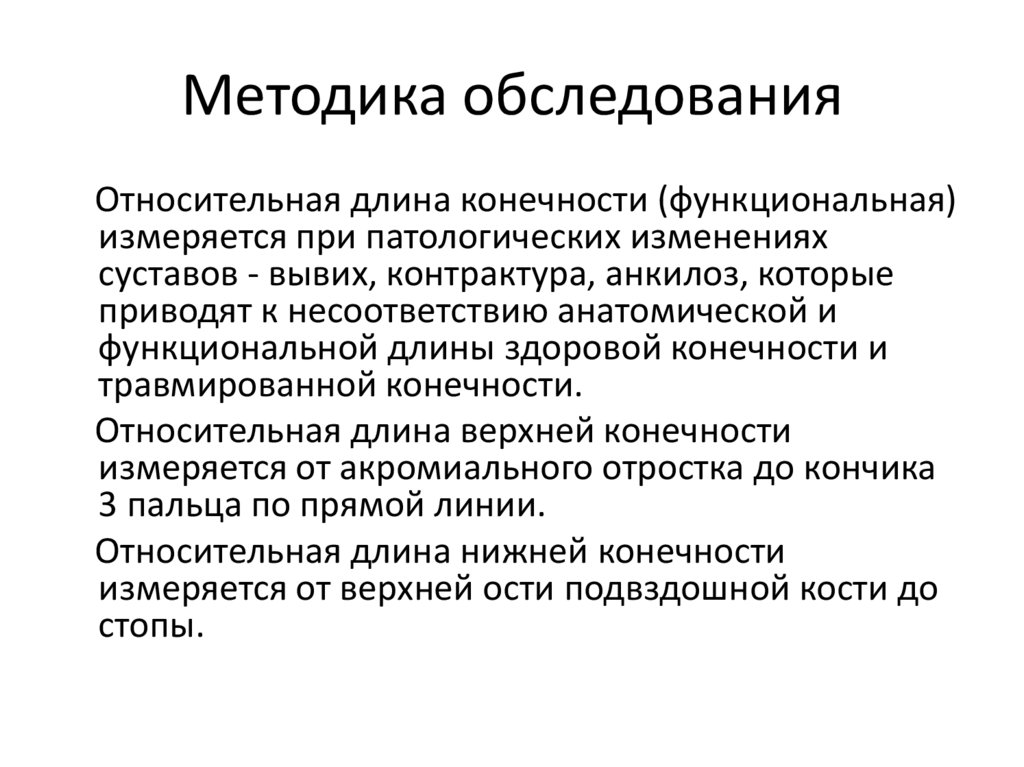 Методика обследования

Относительная длина конечности (функциональная) измеряется при патологических изменениях суставов - вывих, контрактура, анкилоз, которые приводят к несоответствию анатомической и функциональной длины здоровой конечности и травмированной конечности.

Относительная длина верхней конечности измеряется от акромиального отростка до кончика 3 пальца по прямой линии.

Относительная длина нижней конечности измеряется от верхней ости подвздошной кости до стопы.